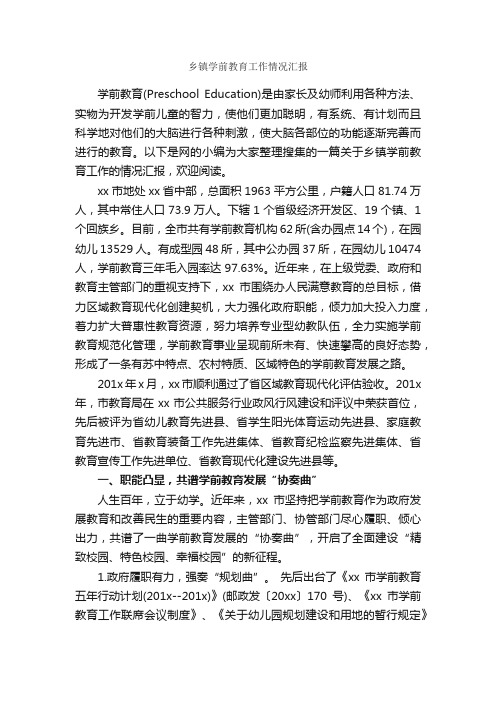 乡镇学前教育工作情况汇报

学前教育(Preschool Education)是由家长及幼师利用各种方法、实物为开发学前儿童的智力，使他们更加聪明，有系统、有计划而且科学地对他们的大脑进行各种刺激，使大脑各部位的功能逐渐完善而进行的教育。以下是网的小编为大家整理搜集的一篇关于乡镇学前教育工作的情况汇报，欢迎阅读。

xx 市地处 xx 省中部，总面积 1963 平方公里，户籍人口 81.74 万人，其中常住人口 73.9 万人。下辖 1 个省级经济开发区、19 个镇、1 个回族乡。目前，全市共有学前教育机构 62 所(含办园点 14 个)，在园幼儿 13529 人。有成型园 48 所，其中公办园 37 所，在园幼儿 10474 人，学前教育三年毛入园率达 97.63%。近年来，在上级党委、政府和教育主管部门的重视支持下，xx 市围绕办人民满意教育的总目标，借力区域教育现代化创建契机，大力强化政府职能，倾力加大投入力度，着力扩大普惠性教育资源，努力培养专业型幼教队伍，全力实施学前教育规范化管理，学前教育事业呈现前所未有、快速攀高的良好态势，形成了一条有苏中特点、农村特质、区域特色的学前教育发展之路。

201x 年 x 月，xx 市顺利通过了省区域教育现代化评估验收。201x 年，市教育局在 xx 市公共服务行业政风行风建设和评议中荣获首位，先后被评为省幼儿教育先进县、省学生阳光体育运动先进县、家庭教育先进市、省教育装备工作先进集体、省教育纪检监察先进集体、省教育宣传工作先进单位、省教育现代化建设先进县等。

一、职能凸显，共谱学前教育发展“协奏曲”

人生百年，立于幼学。近年来，xx 市坚持把学前教育作为政府发展教育和改善民生的重要内容，主管部门、协管部门尽心履职、倾心出力，共谱了一曲学前教育发展的“协奏曲”，开启了全面建设“精致校园、特色校园、幸福校园”的新征程。

1.政府履职有力，强奏“规划曲”。 先后出台了《xx 市学前教育五年行动计划(201x--201x)》(邮政发〔20xx〕170 号)、《xx 市学前教育工作联席会议制度》、《关于幼儿园规划建设和用地的暂行规定》